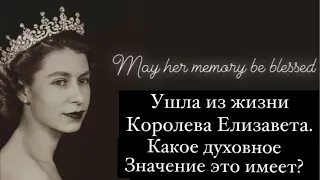 May her memory be blessed

Ушла из жизни Королева Елизавета. Какое духовное Значение это имеет?